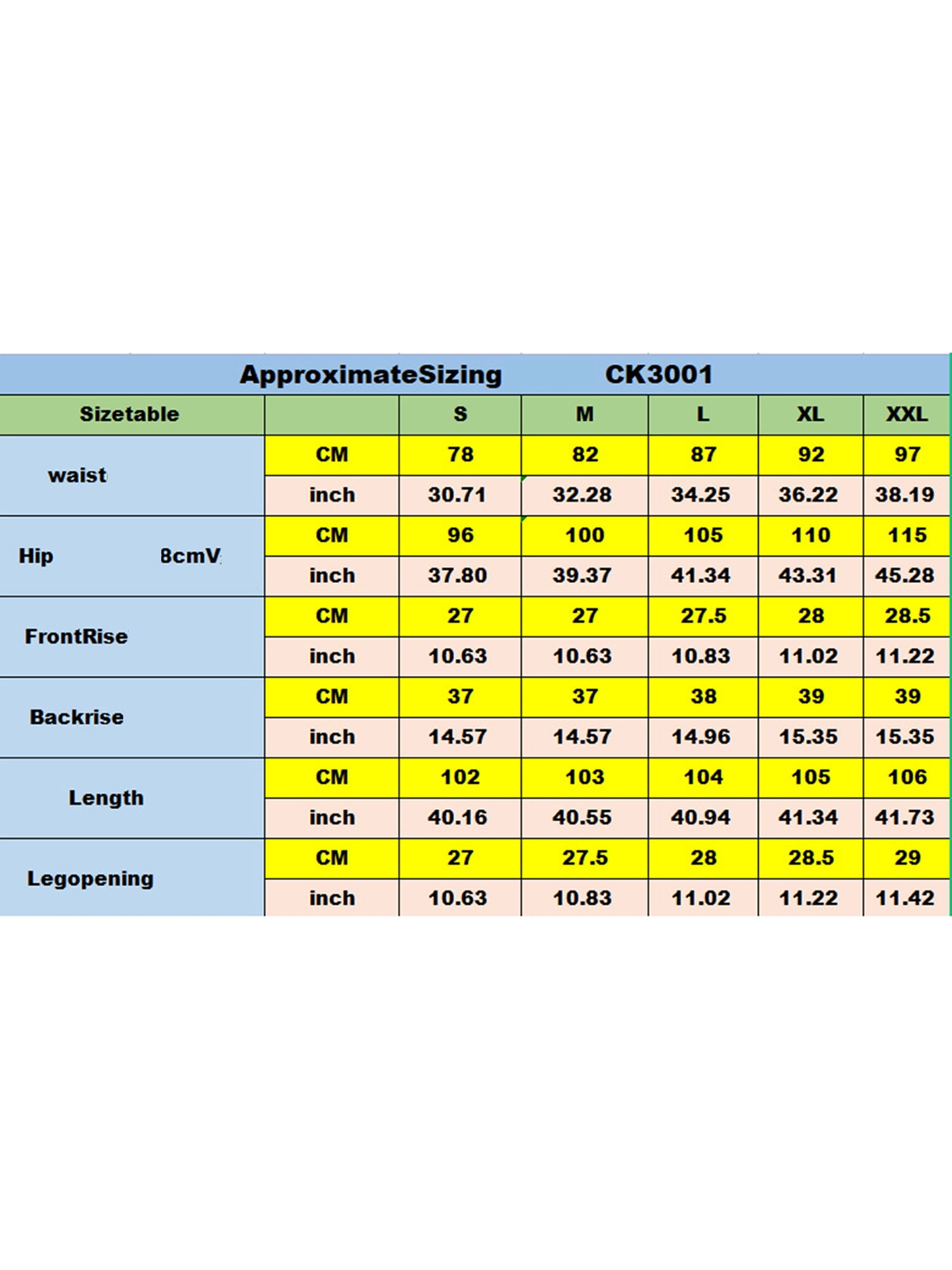 ApproximateSizing CK3001

| Sizetable | | S | M | L | XL | XXL |
|---|---|---|---|---|---|---|
| waist | CM | 78 | 82 | 87 | 92 | 97 |
| | inch | 30.71 | 32.28 | 34.25 | 36.22 | 38.19 |
| Hip 8cmV | CM | 96 | 100 | 105 | 110 | 115 |
| | inch | 37.80 | 39.37 | 41.34 | 43.31 | 45.28 |
| FrontRise | CM | 27 | 27 | 27.5 | 28 | 28.5 |
| | inch | 10.63 | 10.63 | 10.83 | 11.02 | 11.22 |
| Backrise | CM | 37 | 37 | 38 | 39 | 39 |
| | inch | 14.57 | 14.57 | 14.96 | 15.35 | 15.35 |
| Length | CM | 102 | 103 | 104 | 105 | 106 |
| | inch | 40.16 | 40.55 | 40.94 | 41.34 | 41.73 |
| Legopening | CM | 27 | 27.5 | 28 | 28.5 | 29 |
| | inch | 10.63 | 10.83 | 11.02 | 11.22 | 11.42 |